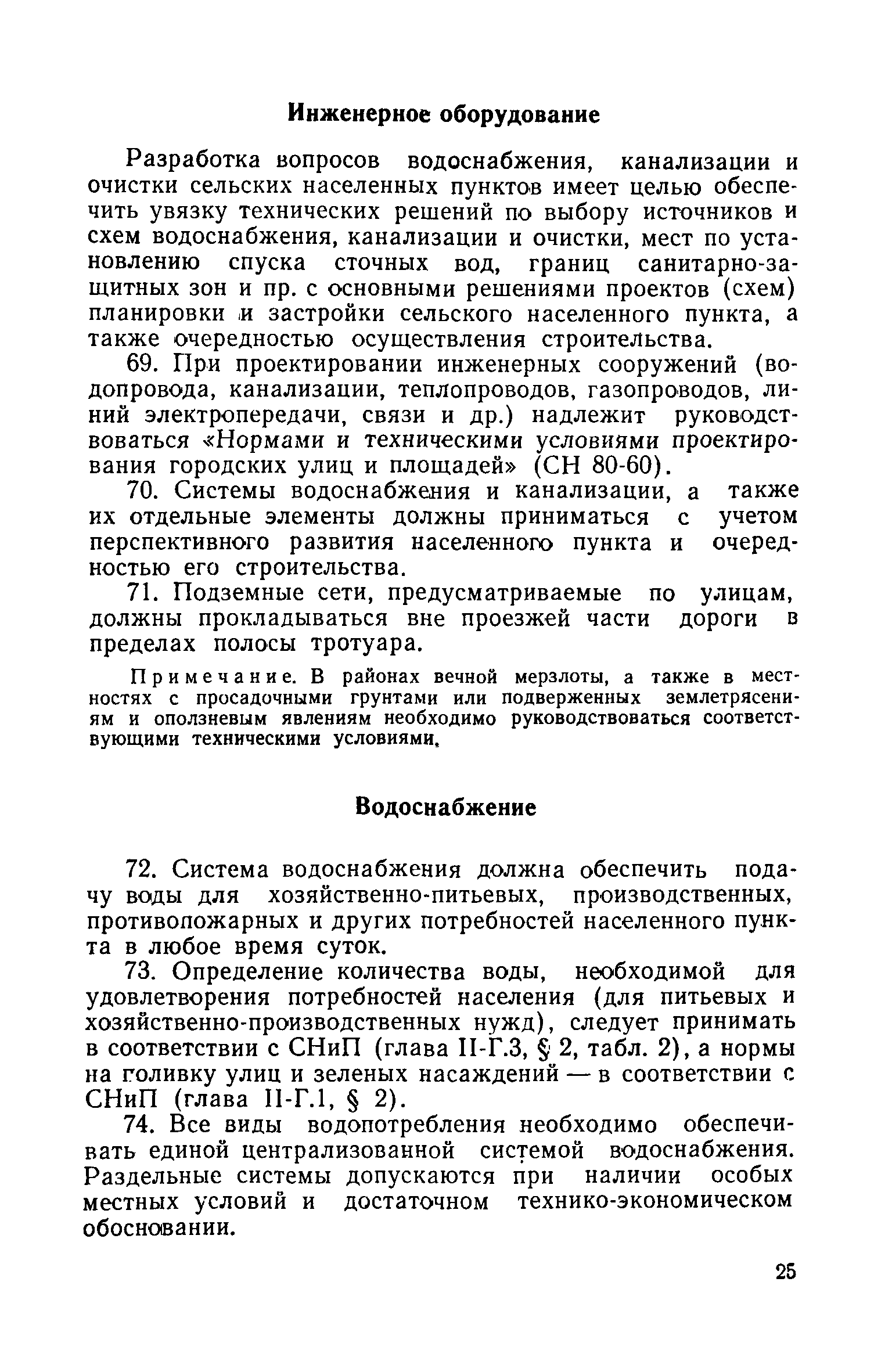 Инженерное оборудование

Разработка вопросов водоснабжения, канализации и очистки сельских населенных пунктов имеет целью обеспечить увязку технических решений по выбору источников и схем водоснабжения, канализации и очистки, мест по установлению спуска сточных вод, границ санитарно-защитных зон и пр. с основными решениями проектов (схем) планировки и застройки сельского населенного пункта, а также очередностью осуществления строительства.

69. При проектировании инженерных сооружений (водопровода, канализации, теплопроводов, газопроводов, линий электропередачи, связи и др.) надлежит руководствоваться «Нормами и техническими условиями проектирования городских улиц и площадей» (СН 80-60).

70. Системы водоснабжения и канализации, а также их отдельные элементы должны приниматься с учетом перспективного развития населенного пункта и очередностью его строительства.

71. Подземные сети, предусматриваемые по улицам, должны прокладываться вне проезжей части дороги в пределах полосы тротуара.

Примечание. В районах вечной мерзлоты, а также в местностях с просадочными грунтами или подверженных землетрясениям и оползневым явлениям необходимо руководствоваться соответствующими техническими условиями.

Водоснабжение

72. Система водоснабжения должна обеспечить подачу воды для хозяйственно-питьевых, производственных, противопожарных и других потребностей населенного пункта в любое время суток.

73. Определение количества воды, необходимой для удовлетворения потребностей населения (для питьевых и хозяйственно-производственных нужд), следует принимать в соответствии с СНиП (глава II-Г.3, § 2, табл. 2), а нормы на поливку улиц и зеленых насаждений — в соответствии с СНиП (глава II-Г.1, § 2).

74. Все виды водопотребления необходимо обеспечивать единой централизованной системой водоснабжения. Раздельные системы допускаются при наличии особых местных условий и достаточном технико-экономическом обосновании.

25